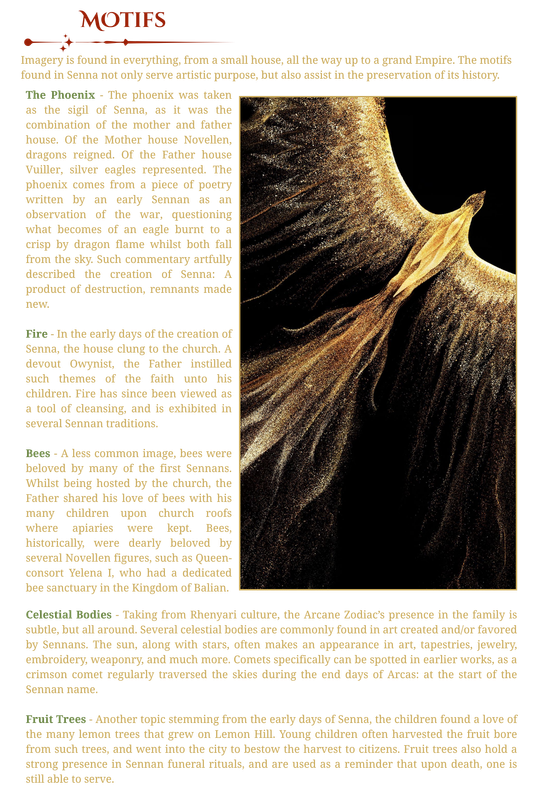 MOTIFS

Imagery is found in everything, from a small house, all the way up to a grand Empire. The motifs found in Senna not only serve artistic purpose, but also assist in the preservation of its history.

The Phoenix - The phoenix was taken as the sigil of Senna, as it was the combination of the mother and father house. Of the Mother house Novellen, dragons reigned. Of the Father house Vuiller, silver eagles represented. The phoenix comes from a piece of poetry written by an early Sennan as an observation of the war, questioning what becomes of an eagle burnt to a crisp by dragon flame whilst both fall from the sky. Such commentary artfully described the creation of Senna: A product of destruction, remnants made new.

Fire - In the early days of the creation of Senna, the house clung to the church. A devout Owynist, the Father instilled such themes of the faith unto his children. Fire has since been viewed as a tool of cleansing, and is exhibited in several Sennan traditions.

Bees - A less common image, bees were beloved by many of the first Sennans. Whilst being hosted by the church, the Father shared his love of bees with his many children upon church roofs where apiaries were kept. Bees, historically, were dearly beloved by several Novellen figures, such as Queen-consort Yelena I, who had a dedicated bee sanctuary in the Kingdom of Balian.

Celestial Bodies - Taking from Rhenyari culture, the Arcane Zodiac's presence in the family is subtle, but all around. Several celestial bodies are commonly found in art created and/or favored by Sennans. The sun, along with stars, often makes an appearance in art, tapestries, jewelry, embroidery, weaponry, and much more. Comets specifically can be spotted in earlier works, as a crimson comet regularly traversed the skies during the end days of Arcas: at the start of the Sennan name.

Fruit Trees - Another topic stemming from the early days of Senna, the children found a love of the many lemon trees that grew on Lemon Hill. Young children often harvested the fruit bore from such trees, and went into the city to bestow the harvest to citizens. Fruit trees also hold a strong presence in Sennan funeral rituals, and are used as a reminder that upon death, one is still able to serve.